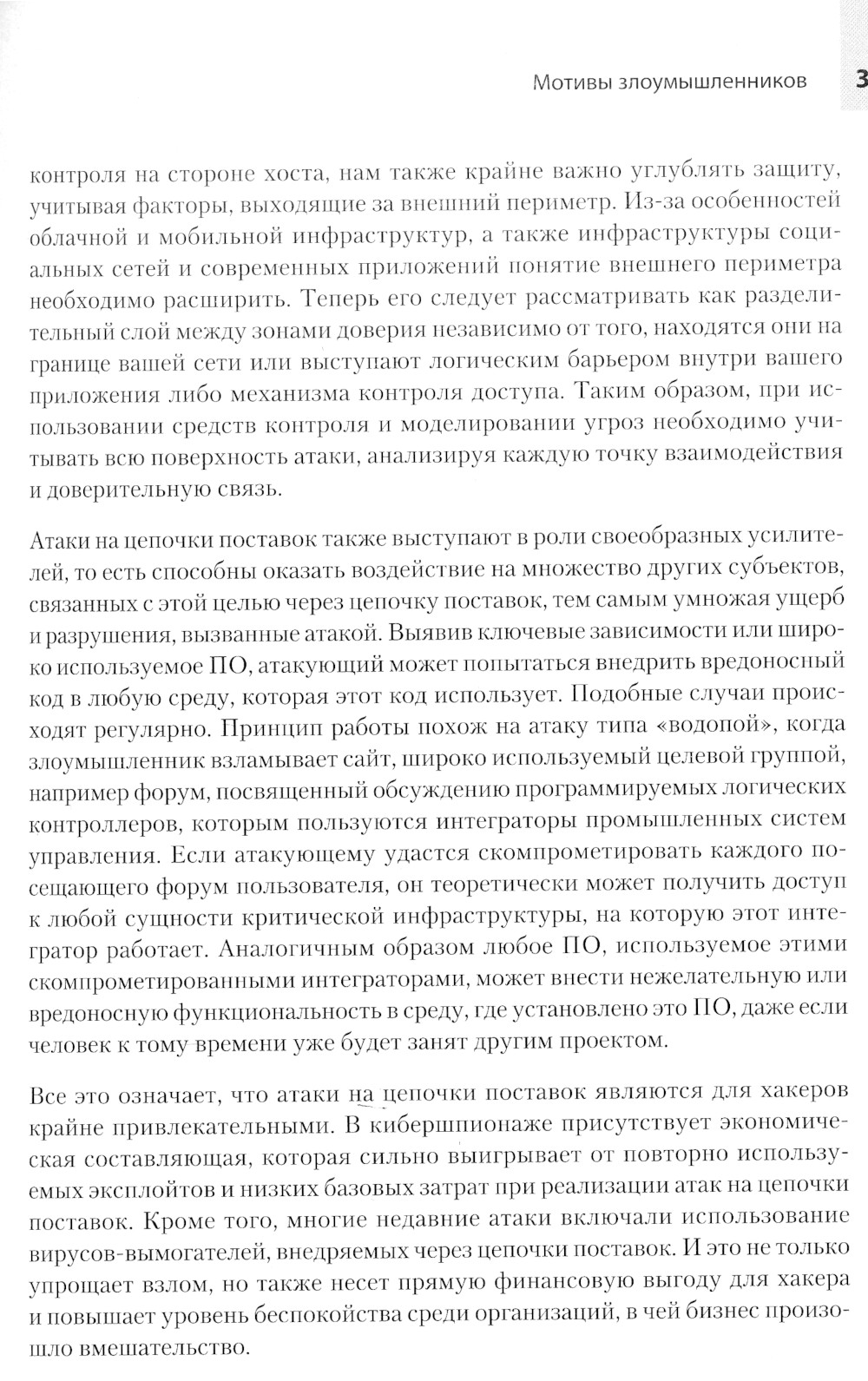 Мотивы злоумышленников 3

контроля на стороне хоста, нам также крайне важно углублять защиту, учитывая факторы, выходящие за внешний периметр. Из-за особенностей облачной и мобильной инфраструктур, а также инфраструктуры социальных сетей и современных приложений понятие внешнего периметра необходимо расширить. Теперь его следует рассматривать как разделительный слой между зонами доверия независимо от того, находятся они на границе вашей сети или выступают логическим барьером внутри вашего приложения либо механизма контроля доступа. Таким образом, при использовании средств контроля и моделировании угроз необходимо учитывать всю поверхность атаки, анализируя каждую точку взаимодействия и доверительную связь.

Атаки на цепочки поставок также выступают в роли своеобразных усилителей, то есть способны оказать воздействие на множество других субъектов, связанных с этой целью через цепочку поставок, тем самым умножая ущерб и разрушения, вызванные атакой. Выявив ключевые зависимости или широко используемое ПО, атакующий может попытаться внедрить вредоносный код в любую среду, которая этот код использует. Подобные случаи происходят регулярно. Принцип работы похож на атаку типа «водопой», когда злоумышленник взламывает сайт, широко используемый целевой группой, например форум, посвященный обсуждению программируемых логических контроллеров, которым пользуются интеграторы промышленных систем управления. Если атакующему удастся скомпрометировать каждого посещающего форум пользователя, он теоретически может получить доступ к любой сущности критической инфраструктуры, на которую этот интегратор работает. Аналогичным образом любое ПО, используемое этими скомпрометированными интеграторами, может внести нежелательную или вредоносную функциональность в среду, где установлено это ПО, даже если человек к тому времени уже будет занят другим проектом.

Все это означает, что атаки на цепочки поставок являются для хакеров крайне привлекательными. В кибершпионаже присутствует экономическая составляющая, которая сильно выигрывает от повторно используемых эксплойтов и низких базовых затрат при реализации атак на цепочки поставок. Кроме того, многие недавние атаки включали использование вирусов-вымогателей, внедряемых через цепочки поставок. И это не только упрощает взлом, но также несет прямую финансовую выгоду для хакера и повышает уровень беспокойства среди организаций, в чей бизнес произошло вмешательство.